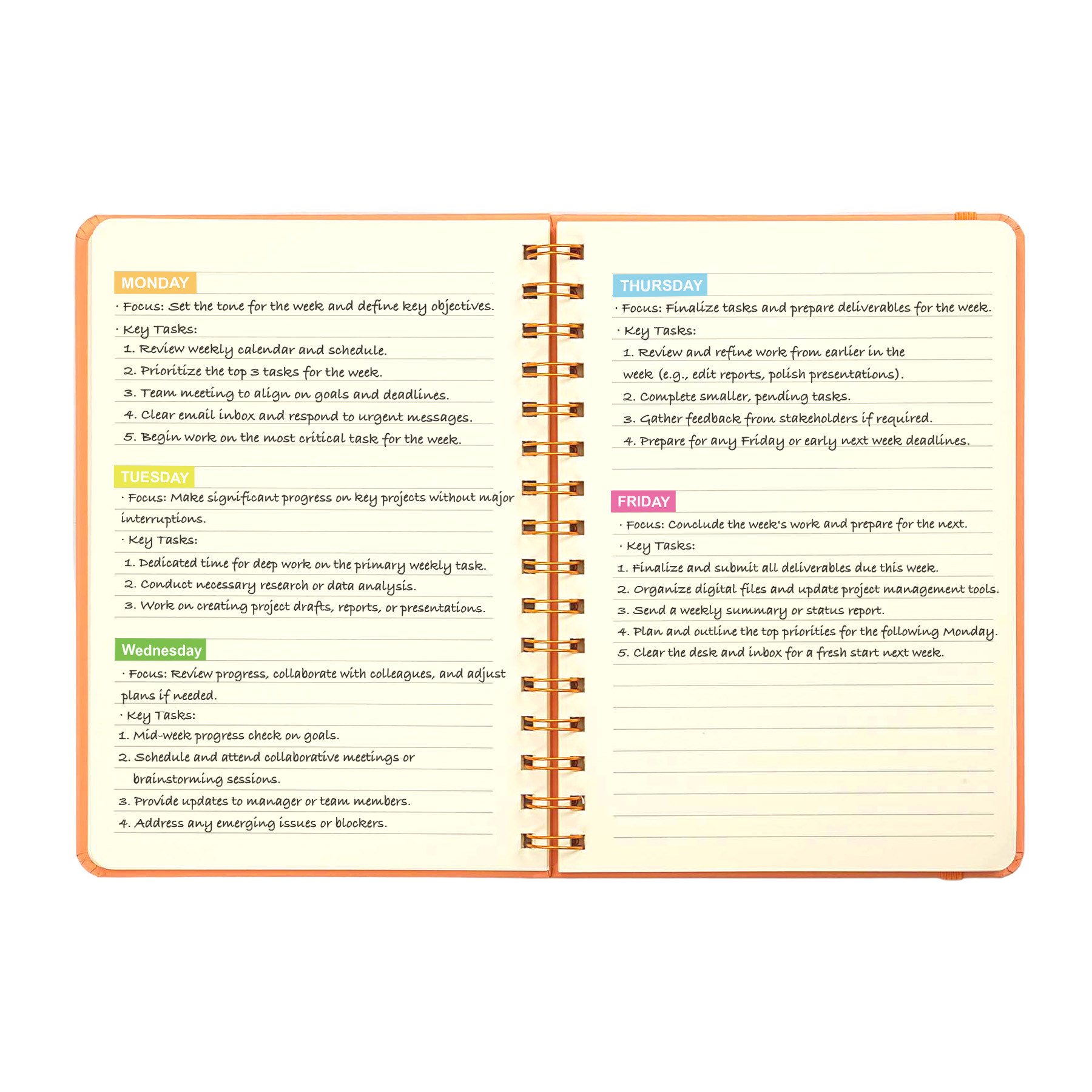 MONDAY
· Focus: Set the tone for the week and define key objectives.
· Key Tasks:
1. Review weekly calendar and schedule.
2. Prioritize the top 3 tasks for the week.
3. Team meeting to align on goals and deadlines.
4. Clear email inbox and respond to urgent messages.
5. Begin work on the most critical task for the week.

TUESDAY
· Focus: Make significant progress on key projects without major interruptions.
· Key Tasks:
1. Dedicated time for deep work on the primary weekly task.
2. Conduct necessary research or data analysis.
3. Work on creating project drafts, reports, or presentations.

Wednesday
· Focus: Review progress, collaborate with colleagues, and adjust plans if needed.
· Key Tasks:
1. Mid-week progress check on goals.
2. Schedule and attend collaborative meetings or brainstorming sessions.
3. Provide updates to manager or team members.
4. Address any emerging issues or blockers.

THURSDAY
· Focus: Finalize tasks and prepare deliverables for the week.
· Key Tasks:
1. Review and refine work from earlier in the week (e.g., edit reports, polish presentations).
2. Complete smaller, pending tasks.
3. Gather feedback from stakeholders if required.
4. Prepare for any Friday or early next week deadlines.

FRIDAY
· Focus: Conclude the week's work and prepare for the next.
· Key Tasks:
1. Finalize and submit all deliverables due this week.
2. Organize digital files and update project management tools.
3. Send a weekly summary or status report.
4. Plan and outline the top priorities for the following Monday.
5. Clear the desk and inbox for a fresh start next week.